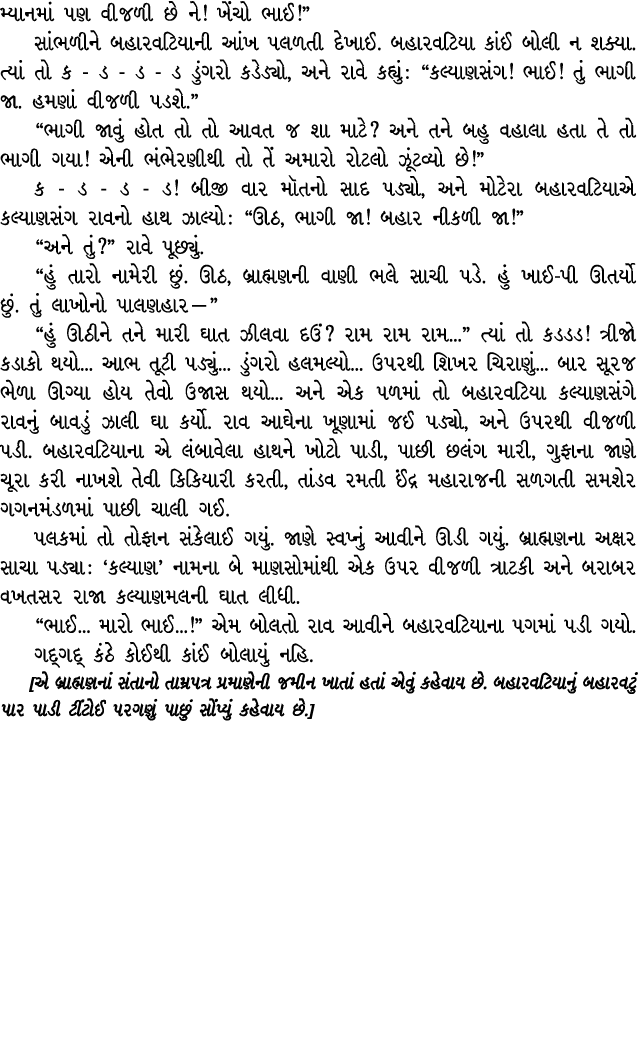 મ્યાનમાં પણ વીજળી છે ને! ખેંચો ભાઈ!"

સાંભળીને બહારવટિયાની આંખ પલળતી દેખાઈ. બહારવટિયા કાંઈ બોલી ન શક્યા. ત્યાં તો ક - ડ - ડ - ડ ડુંગરો કડેડ્યો, અને રાવે કહ્યું: "કલ્યાણસંગ! ભાઈ! તું ભાગી જા. હમણાં વીજળી પડશે."

"ભાગી જાવું હોત તો તો આવત જ શા માટે? અને તને બહુ વહાલા હતા તે તો ભાગી ગયા! એની ભંભેરણીથી તો તેં અમારો રોટલો ઝૂંટવ્યો છે!"

ક - ડ - ડ - ડ! બીજી વાર મોતનો સાદ પડ્યો, અને મોટેરા બહારવટિયાએ કલ્યાણસંગ રાવનો હાથ ઝાલ્યો: "ઊઠ, ભાગી જા! બહાર નીકળી જા!"

"અને તું?" રાવે પૂછ્યું.

"હું તારો નામેરી છું. ઊઠ, બ્રાહ્મણની વાણી ભલે સાચી પડે. હું ખાઈ-પી ઊતર્યો છું. તું લાખોનો પાલણહાર—"

"હું ઊઠીને તને મારી ઘાત ઝીલવા દઉં? રામ રામ રામ..." ત્યાં તો કડડડ! ત્રીજો કડાકો થયો... આભ તૂટી પડ્યું... ડુંગરો હલમલ્યો... ઉપરથી શિખર ચિરાણું... બાર સૂરજ ભેળા ઊગ્યા હોય તેવો ઉજાસ થયો... અને એક પળમાં તો બહારવટિયા કલ્યાણસંગે રાવનું બાવડું ઝાલી ઘા કર્યો. રાવ આઘેના ખૂણામાં જઈ પડ્યો, અને ઉપરથી વીજળી પડી. બહારવટિયાના એ લંબાવેલા હાથને ખોટો પાડી, પાછી છલંગ મારી, ગુફાના જાણે ચૂરા કરી નાખશે તેવી કિકિયારી કરતી, તાંડવ રમતી ઇંદ્ર મહારાજની સળગતી સમશેર ગગનમંડળમાં પાછી ચાલી ગઈ.

પલકમાં તો તોફાન સંકેલાઈ ગયું. જાણે સ્વપ્નું આવીને ઊડી ગયું. બ્રાહ્મણના અક્ષર સાચા પડ્યા: 'કલ્યાણ' નામના બે માણસોમાંથી એક ઉપર વીજળી ત્રાટકી અને બરાબર વખતસર રાજા કલ્યાણમલની ઘાત લીધી.

"ભાઈ... મારો ભાઈ...!" એમ બોલતો રાવ આવીને બહારવટિયાના પગમાં પડી ગયો. ગદ્ગદ્ કંઠે કોઈથી કાંઈ બોલાયું નહિ.

[એ બ્રાહ્મણનાં સંતાનો તામ્રપત્ર પ્રમાણેની જમીન ખાતાં હતાં એવું કહેવાય છે. બહારવટિયાનું બહારવટું પાર પાડી ટીંટોઈ પરગણું પાછું સોંપ્યું કહેવાય છે.]